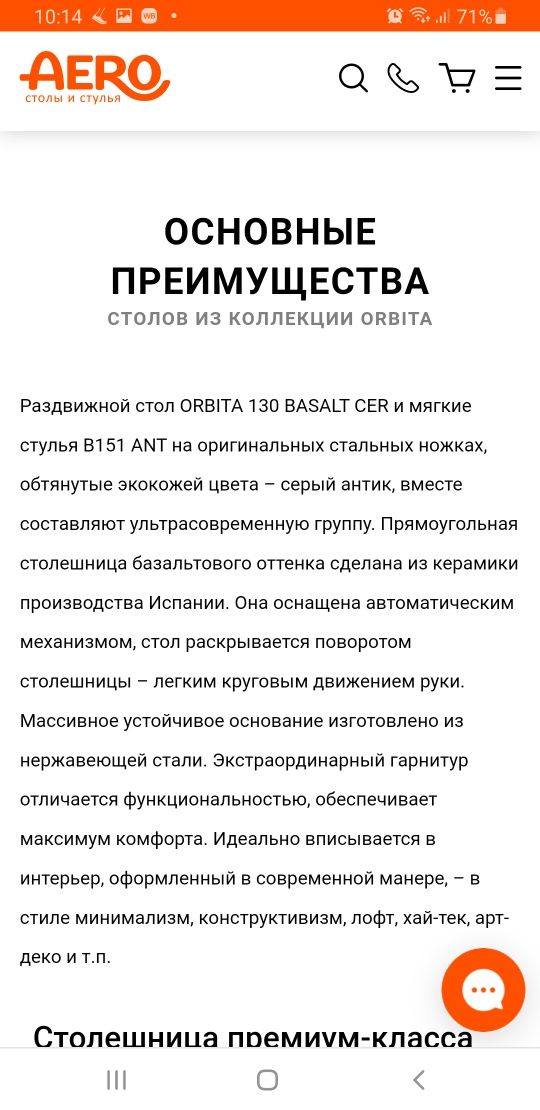 10:14 71%

AERO
столы и стулья

ОСНОВНЫЕ ПРЕИМУЩЕСТВА
СТОЛОВ ИЗ КОЛЛЕКЦИИ ORBITA

Раздвижной стол ORBITA 130 BASALT CER и мягкие стулья B151 ANT на оригинальных стальных ножках, обтянутые экокожей цвета – серый антик, вместе составляют ультрасовременную группу. Прямоугольная столешница базальтового оттенка сделана из керамики производства Испании. Она оснащена автоматическим механизмом, стол раскрывается поворотом столешницы – легким круговым движением руки. Массивное устойчивое основание изготовлено из нержавеющей стали. Экстраординарный гарнитур отличается функциональностью, обеспечивает максимум комфорта. Идеально вписывается в интерьер, оформленный в современной манере, – в стиле минимализм, конструктивизм, лофт, хай-тек, арт-деко и т.п.

Столешница премиум-класса